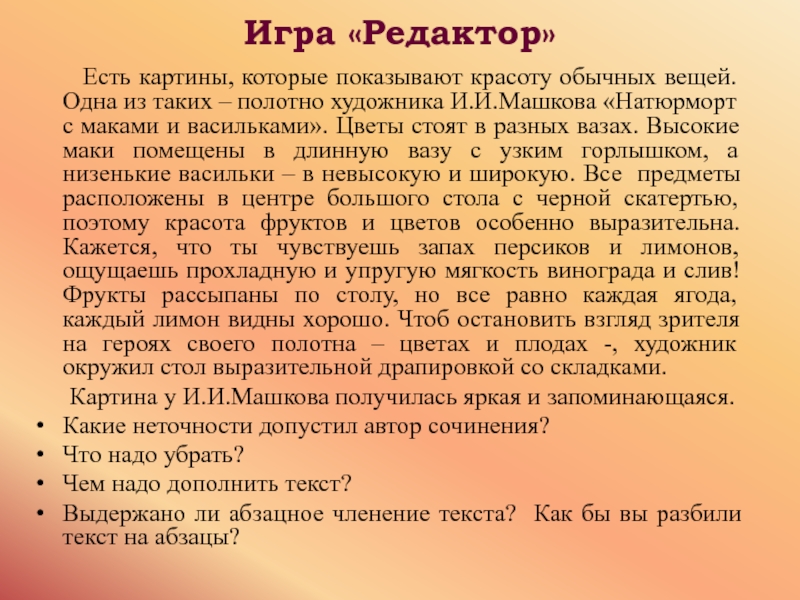 Игра «Редактор»

Есть картины, которые показывают красоту обычных вещей. Одна из таких – полотно художника И.И.Машкова «Натюрморт с маками и васильками». Цветы стоят в разных вазах. Высокие маки помещены в длинную вазу с узким горлышком, а низенькие васильки – в невысокую и широкую. Все предметы расположены в центре большого стола с черной скатертью, поэтому красота фруктов и цветов особенно выразительна. Кажется, что ты чувствуешь запах персиков и лимонов, ощущаешь прохладную и упругую мягкость винограда и слив! Фрукты рассыпаны по столу, но все равно каждая ягода, каждый лимон видны хорошо. Чтоб остановить взгляд зрителя на героях своего полотна – цветах и плодах -, художник окружил стол выразительной драпировкой со складками.

Картина у И.И.Машкова получилась яркая и запоминающаяся.

• Какие неточности допустил автор сочинения?
• Что надо убрать?
• Чем надо дополнить текст?
• Выдержано ли абзацное членение текста? Как бы вы разбили текст на абзацы?